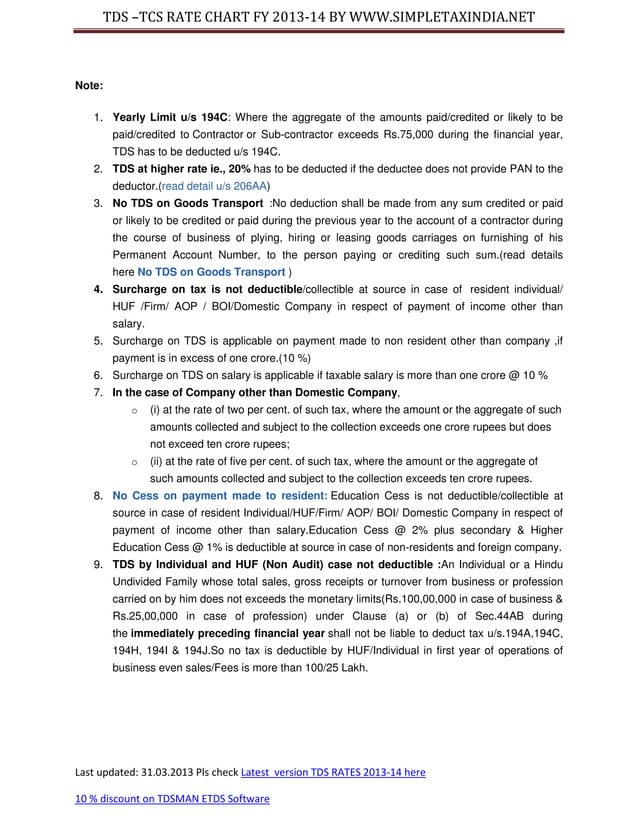 TDS –TCS RATE CHART FY 2013-14 BY WWW.SIMPLETAXINDIA.NET

Note:

1. Yearly Limit u/s 194C: Where the aggregate of the amounts paid/credited or likely to be paid/credited to Contractor or Sub-contractor exceeds Rs.75,000 during the financial year, TDS has to be deducted u/s 194C.
2. TDS at higher rate ie., 20% has to be deducted if the deductee does not provide PAN to the deductor.(read detail u/s 206AA)
3. No TDS on Goods Transport :No deduction shall be made from any sum credited or paid or likely to be credited or paid during the previous year to the account of a contractor during the course of business of plying, hiring or leasing goods carriages on furnishing of his Permanent Account Number, to the person paying or crediting such sum.(read details here No TDS on Goods Transport )
4. Surcharge on tax is not deductible/collectible at source in case of resident individual/ HUF /Firm/ AOP / BOI/Domestic Company in respect of payment of income other than salary.
5. Surcharge on TDS is applicable on payment made to non resident other than company ,if payment is in excess of one crore.(10 %)
6. Surcharge on TDS on salary is applicable if taxable salary is more than one crore @ 10 %
7. In the case of Company other than Domestic Company,
   o (i) at the rate of two per cent. of such tax, where the amount or the aggregate of such amounts collected and subject to the collection exceeds one crore rupees but does not exceed ten crore rupees;
   o (ii) at the rate of five per cent. of such tax, where the amount or the aggregate of such amounts collected and subject to the collection exceeds ten crore rupees.
8. No Cess on payment made to resident: Education Cess is not deductible/collectible at source in case of resident Individual/HUF/Firm/ AOP/ BOI/ Domestic Company in respect of payment of income other than salary.Education Cess @ 2% plus secondary & Higher Education Cess @ 1% is deductible at source in case of non-residents and foreign company.
9. TDS by Individual and HUF (Non Audit) case not deductible :An Individual or a Hindu Undivided Family whose total sales, gross receipts or turnover from business or profession carried on by him does not exceeds the monetary limits(Rs.100,00,000 in case of business & Rs.25,00,000 in case of profession) under Clause (a) or (b) of Sec.44AB during the immediately preceding financial year shall not be liable to deduct tax u/s.194A,194C, 194H, 194I & 194J.So no tax is deductible by HUF/Individual in first year of operations of business even sales/Fees is more than 100/25 Lakh.

Last updated: 31.03.2013 Pls check Latest version TDS RATES 2013-14 here

10 % discount on TDSMAN ETDS Software